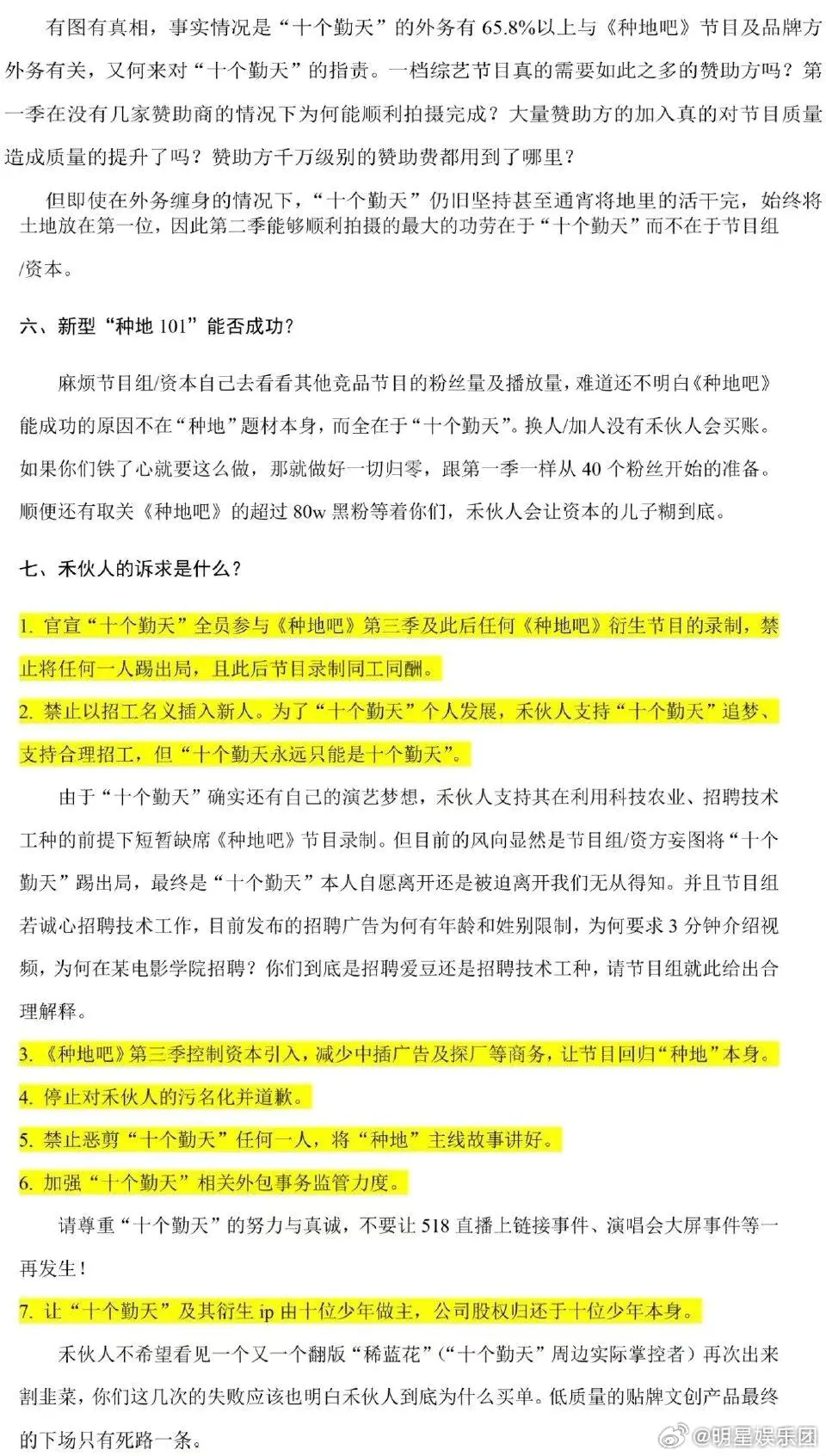 有图有真相，事实情况是“十个勤天”的外务有 65.8%以上与《种地吧》节目及品牌方外务有关，又何来对“十个勤天”的指责。一档综艺节目真的需要如此之多的赞助方吗？第一季在没有几家赞助商的情况下为何能顺利拍摄完成？大量赞助方的加入真的对节目质量造成质量的提升了吗？赞助方千万级别的赞助费都用到了哪里？

但即使在外务缠身的情况下，“十个勤天”仍旧坚持甚至通宵将地里的活干完，始终将土地放在第一位，因此第二季能够顺利拍摄的最大的功劳在于“十个勤天”而不在于节目组/资本。

六、新型“种地 101”能否成功？

麻烦节目组/资本自己去看看其他竞品节目的粉丝量及播放量，难道还不明白《种地吧》能成功的原因不在“种地”题材本身，而全在于“十个勤天”。换人/加人没有禾伙人会买账。如果你们铁了心就要这么做，那就做好一切归零，跟第一季一样从 40 个粉丝开始的准备。顺便还有取关《种地吧》的超过 80w 黑粉等着你们，禾伙人会让资本的儿子糊到底。

七、禾伙人的诉求是什么？

1. 官宣“十个勤天”全员参与《种地吧》第三季及此后任何《种地吧》衍生节目的录制，禁止将任何一人踢出局，且此后节目录制同工同酬。

2. 禁止以招工名义插入新人。为了“十个勤天”个人发展，禾伙人支持“十个勤天”追梦、支持合理招工，但“十个勤天永远只能是十个勤天”。

由于“十个勤天”确实还有自己的演艺梦想，禾伙人支持其在利用科技农业、招聘技术工种的前提下短暂缺席《种地吧》节目录制。但目前的风向显然是节目组/资方妄图将“十个勤天”踢出局，最终是“十个勤天”本人自愿离开还是被迫离开我们无从得知。并且节目组若诚心招聘技术工作，目前发布的招聘广告为何有年龄和姓别限制，为何要求 3 分钟介绍视频，为何在某电影学院招聘？你们到底是招聘爱豆还是招聘技术工种，请节目组就此给出合理解释。

3. 《种地吧》第三季控制资本引入，减少中插广告及探厂等商务，让节目回归“种地”本身。

4. 停止对禾伙人的污名化并道歉。

5. 禁止恶剪“十个勤天”任何一人，将“种地”主线故事讲好。

6. 加强“十个勤天”相关外包事务监管力度。

请尊重“十个勤天”的努力与真诚，不要让 518 直播上链接事件、演唱会大屏事件等一再发生！

7. 让“十个勤天”及其衍生 ip 由十位少年做主，公司股权归还于十位少年本身。

禾伙人不希望看见一个又一个翻版“稀蓝花”（“十个勤天”周边实际掌控者）再次出来割韭菜，你们这几次的失败应该也明白禾伙人到底为什么买单。低质量的贴牌文创产品最终的下场只有死路一条。

@明星娱乐团